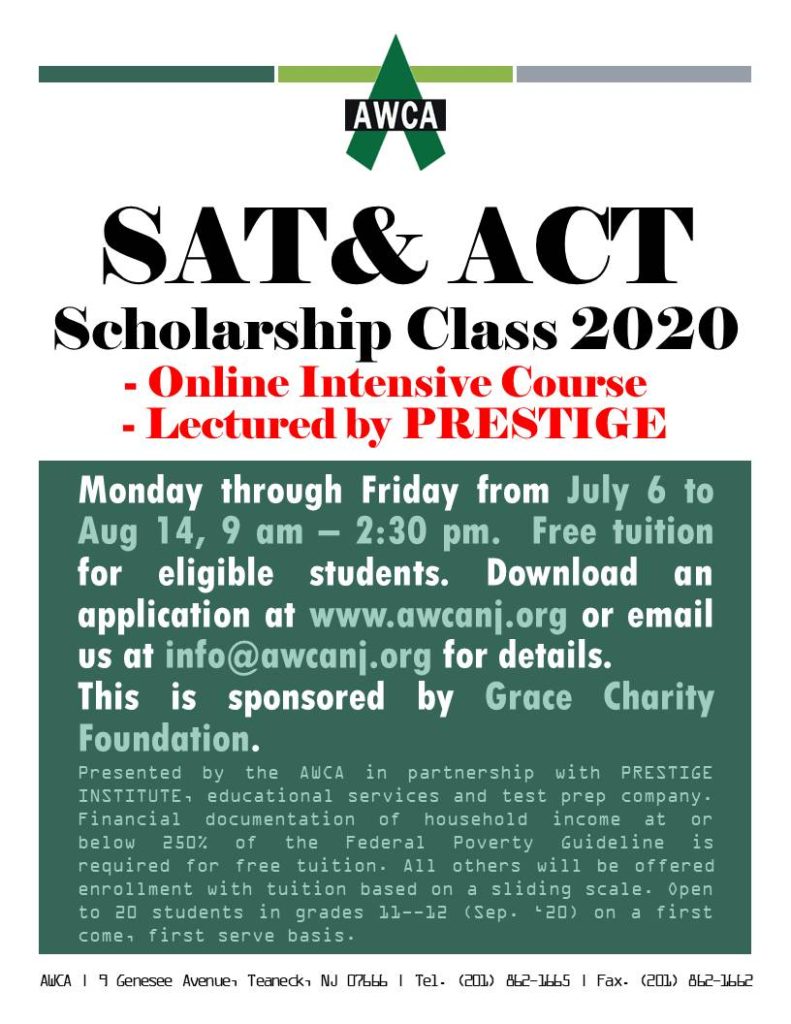 AWCA

SAT& ACT
Scholarship Class 2020
- Online Intensive Course
- Lectured by PRESTIGE

Monday through Friday from July 6 to Aug 14, 9 am – 2:30 pm. Free tuition for eligible students. Download an application at www.awcanj.org or email us at info@awcanj.org for details.
This is sponsored by Grace Charity Foundation.

Presented by the AWCA in partnership with PRESTIGE INSTITUTE, educational services and test prep company. Financial documentation of household income at or below 250% of the Federal Poverty Guideline is required for free tuition. All others will be offered enrollment with tuition based on a sliding scale. Open to 20 students in grades 11--12 (Sep. '20) on a first come, first serve basis.

AWCA | 9 Genesee Avenue, Teaneck, NJ 07666 | Tel. (201) 862-1665 | Fax. (201) 862-1662